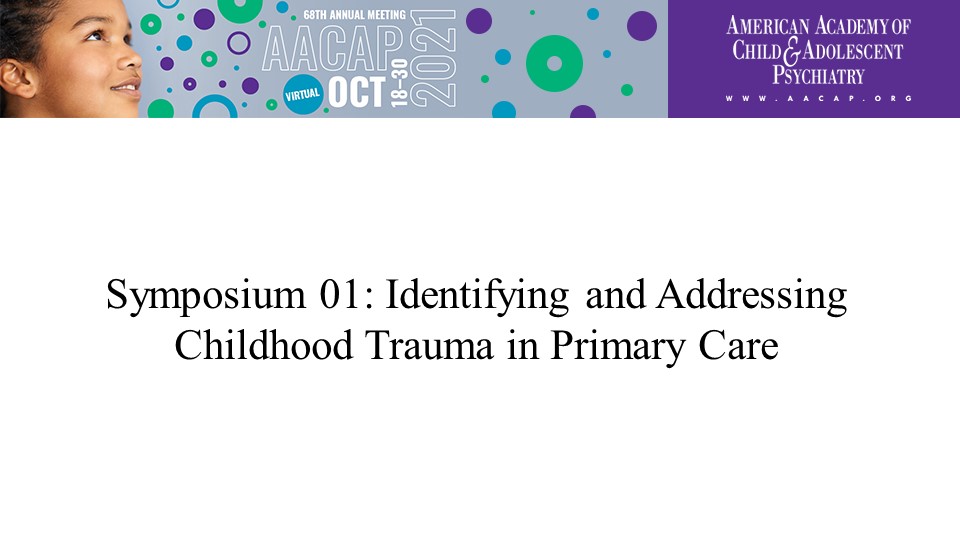 68TH ANNUAL MEETING
AACAP
VIRTUAL OCT 18-30 2021

AMERICAN ACADEMY OF
CHILD & ADOLESCENT
PSYCHIATRY
WWW.AACAP.ORG

Symposium 01: Identifying and Addressing Childhood Trauma in Primary Care